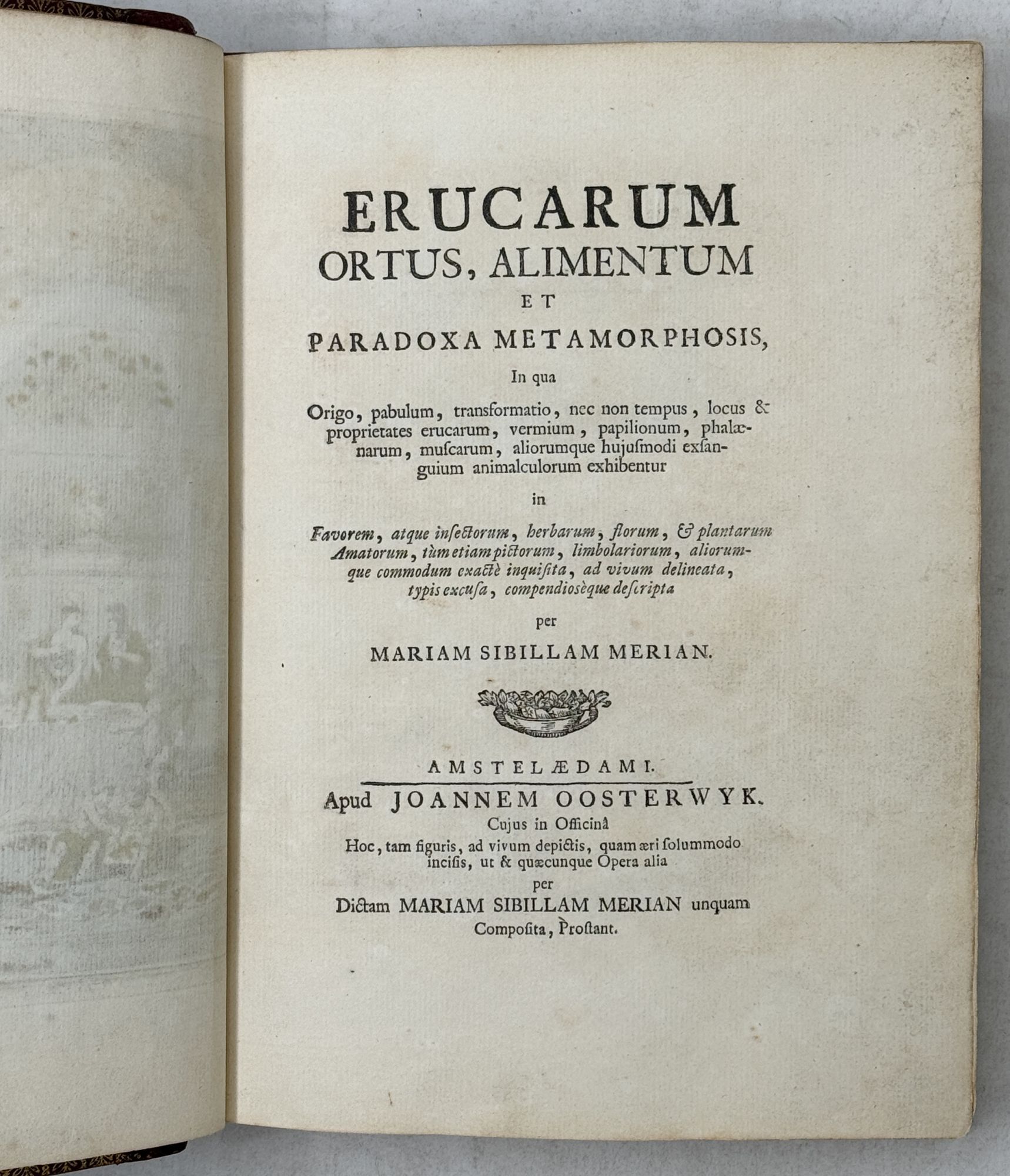 ERUCARUM
ORTUS, ALIMENTUM
ET
PARADOXA METAMORPHOSIS,

In qua

Origo, pabulum, transformatio, nec non tempus, locus & proprietates erucarum, vermium, papilionum, phalænarum, muſcarum, aliorumque hujuſmodi exſanguium animalculorum exhibentur

in

Favorem, atque inſectorum, herbarum, florum, & plantarum Amatorum, tùm etiam pictorum, limbolariorum, aliorumque commodum exactè inquiſita, ad vivum delineata, typis excuſa, compendioſèque deſcripta

per

MARIAM SIBILLAM MERIAN.

AMSTELÆDAMI.
Apud JOANNEM OOSTERWYK.
Cujus in Officinâ
Hoc, tam figuris, ad vivum depictis, quam æri ſolummodo inciſis, ut & quæcunque Opera alia
per
Dictam MARIAM SIBILLAM MERIAN unquam Compoſita, Proſtant.